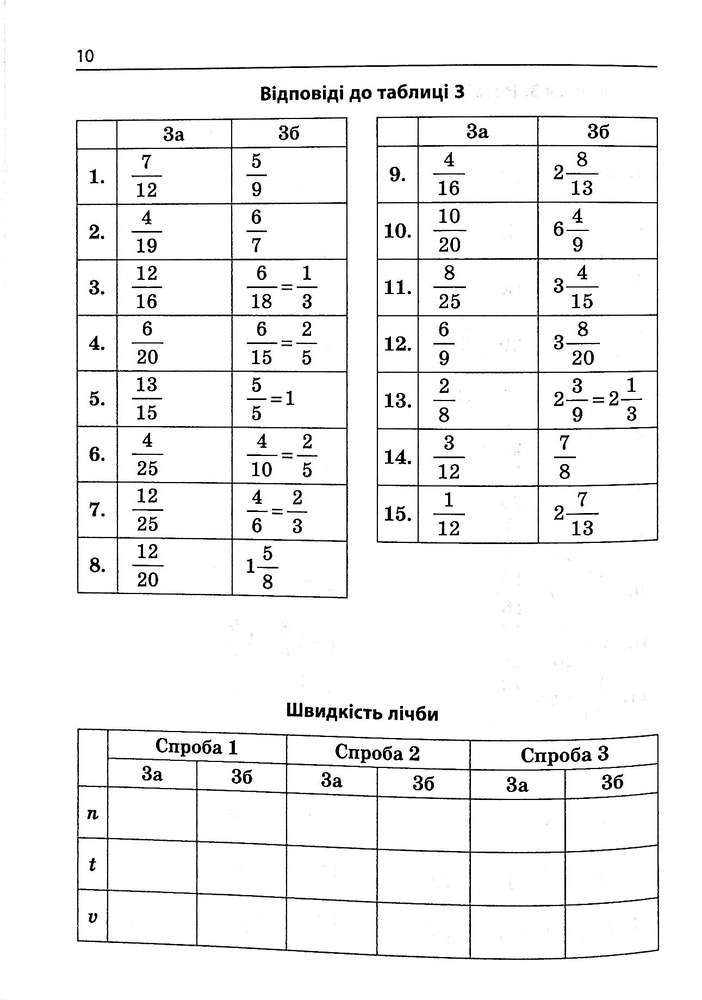 10

Відповіді до таблиці 3

|  | 3а | 3б |
|---|---|---|
| 1. | $\frac{7}{12}$ | $\frac{5}{9}$ |
| 2. | $\frac{4}{19}$ | $\frac{6}{7}$ |
| 3. | $\frac{12}{16}$ | $\frac{6}{18}=\frac{1}{3}$ |
| 4. | $\frac{6}{20}$ | $\frac{6}{15}=\frac{2}{5}$ |
| 5. | $\frac{13}{15}$ | $\frac{5}{5}=1$ |
| 6. | $\frac{4}{25}$ | $\frac{4}{10}=\frac{2}{5}$ |
| 7. | $\frac{12}{25}$ | $\frac{4}{6}=\frac{2}{3}$ |
| 8. | $\frac{12}{20}$ | $1\frac{5}{8}$ |

|  | 3а | 3б |
|---|---|---|
| 9. | $\frac{4}{16}$ | $2\frac{8}{13}$ |
| 10. | $\frac{10}{20}$ | $6\frac{4}{9}$ |
| 11. | $\frac{8}{25}$ | $3\frac{4}{15}$ |
| 12. | $\frac{6}{9}$ | $3\frac{8}{20}$ |
| 13. | $\frac{2}{8}$ | $2\frac{3}{9}=2\frac{1}{3}$ |
| 14. | $\frac{3}{12}$ | $\frac{7}{8}$ |
| 15. | $\frac{1}{12}$ | $2\frac{7}{13}$ |

Швидкість лічби

|  | Спроба 1 |  | Спроба 2 |  | Спроба 3 |  |
|---|---|---|---|---|---|---|
|  | 3а | 3б | 3а | 3б | 3а | 3б |
| n |  |  |  |  |  |  |
| t |  |  |  |  |  |  |
| v |  |  |  |  |  |  |